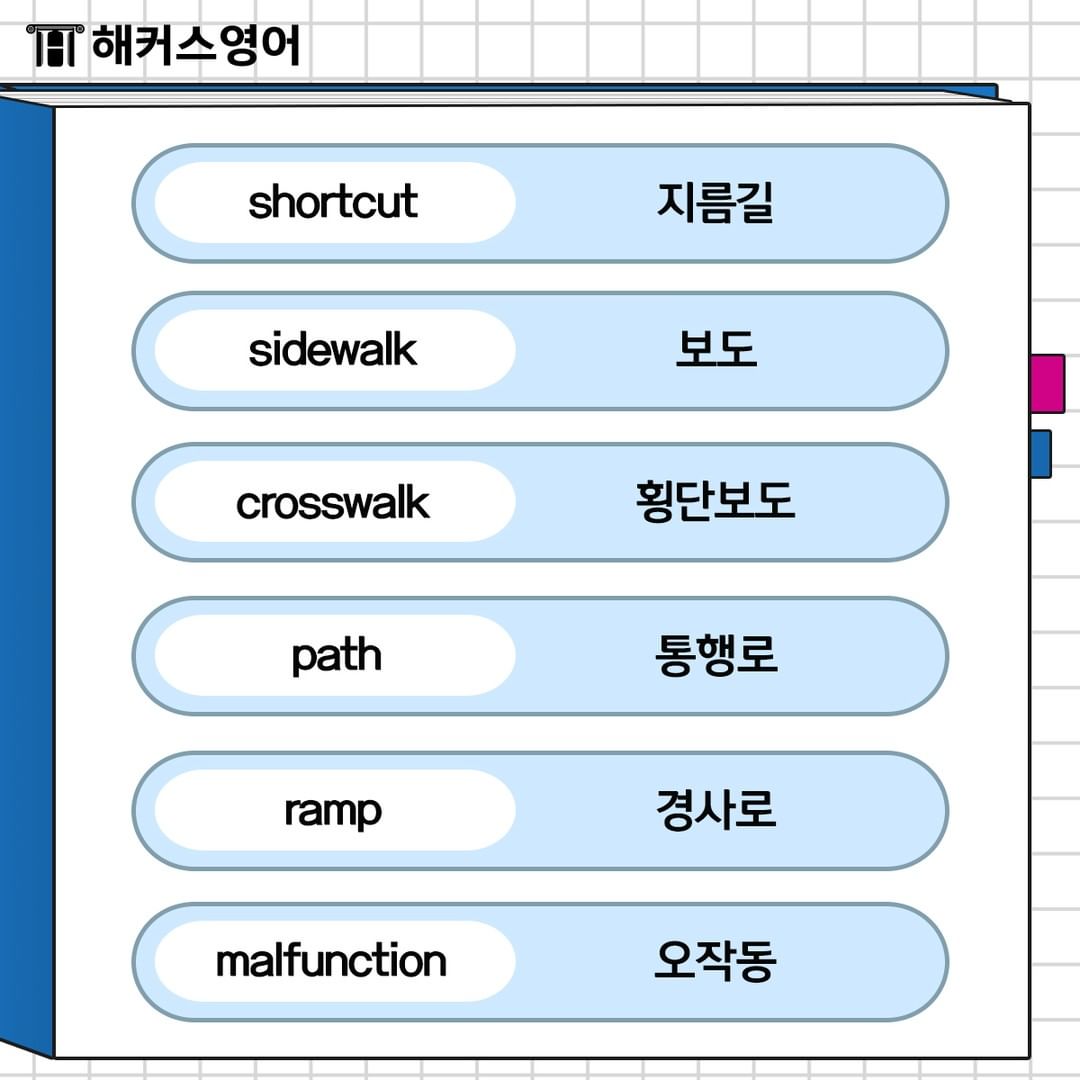 해커스영어

shortcut 지름길

sidewalk 보도

crosswalk 횡단보도

path 통행로

ramp 경사로

malfunction 오작동